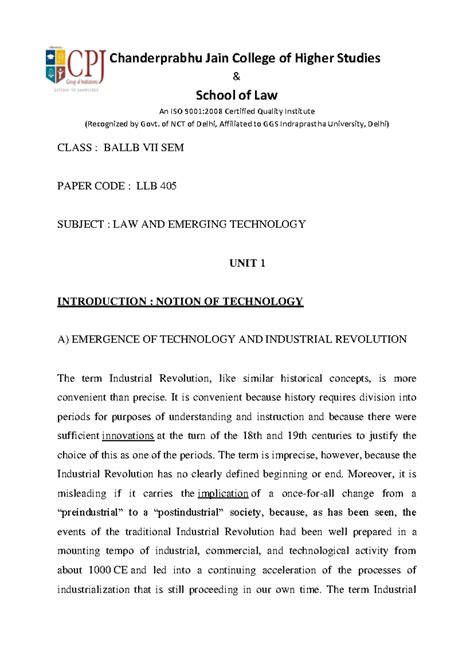 CPJ

Chanderprabhu Jain College of Higher Studies
&
School of Law
An ISO 9001:2008 Certified Quality Institute
(Recognized by Govt. of NCT of Delhi, Affiliated to GGS Indraprastha University, Delhi)

CLASS : BALLB VII SEM

PAPER CODE : LLB 405

SUBJECT : LAW AND EMERGING TECHNOLOGY

UNIT 1

INTRODUCTION : NOTION OF TECHNOLOGY

A) EMERGENCE OF TECHNOLOGY AND INDUSTRIAL REVOLUTION

The term Industrial Revolution, like similar historical concepts, is more convenient than precise. It is convenient because history requires division into periods for purposes of understanding and instruction and because there were sufficient innovations at the turn of the 18th and 19th centuries to justify the choice of this as one of the periods. The term is imprecise, however, because the Industrial Revolution has no clearly defined beginning or end. Moreover, it is misleading if it carries the implication of a once-for-all change from a "preindustrial" to a "postindustrial" society, because, as has been seen, the events of the traditional Industrial Revolution had been well prepared in a mounting tempo of industrial, commercial, and technological activity from about 1000 CE and led into a continuing acceleration of the processes of industrialization that is still proceeding in our own time. The term Industrial